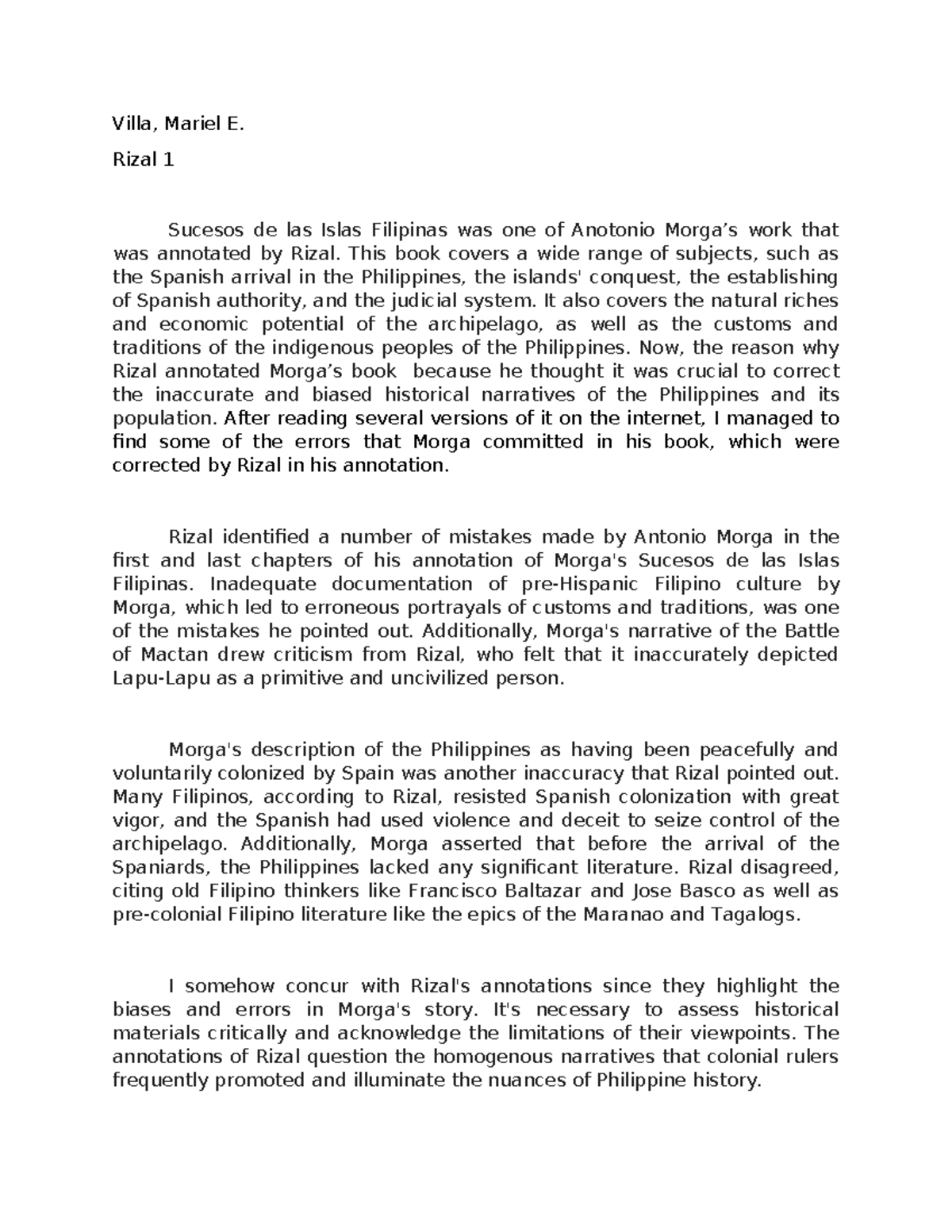 Villa, Mariel E.

Rizal 1

Sucesos de las Islas Filipinas was one of Anotonio Morga's work that was annotated by Rizal. This book covers a wide range of subjects, such as the Spanish arrival in the Philippines, the islands' conquest, the establishing of Spanish authority, and the judicial system. It also covers the natural riches and economic potential of the archipelago, as well as the customs and traditions of the indigenous peoples of the Philippines. Now, the reason why Rizal annotated Morga's book because he thought it was crucial to correct the inaccurate and biased historical narratives of the Philippines and its population. After reading several versions of it on the internet, I managed to find some of the errors that Morga committed in his book, which were corrected by Rizal in his annotation.

Rizal identified a number of mistakes made by Antonio Morga in the first and last chapters of his annotation of Morga's Sucesos de las Islas Filipinas. Inadequate documentation of pre-Hispanic Filipino culture by Morga, which led to erroneous portrayals of customs and traditions, was one of the mistakes he pointed out. Additionally, Morga's narrative of the Battle of Mactan drew criticism from Rizal, who felt that it inaccurately depicted Lapu-Lapu as a primitive and uncivilized person.

Morga's description of the Philippines as having been peacefully and voluntarily colonized by Spain was another inaccuracy that Rizal pointed out. Many Filipinos, according to Rizal, resisted Spanish colonization with great vigor, and the Spanish had used violence and deceit to seize control of the archipelago. Additionally, Morga asserted that before the arrival of the Spaniards, the Philippines lacked any significant literature. Rizal disagreed, citing old Filipino thinkers like Francisco Baltazar and Jose Basco as well as pre-colonial Filipino literature like the epics of the Maranao and Tagalogs.

I somehow concur with Rizal's annotations since they highlight the biases and errors in Morga's story. It's necessary to assess historical materials critically and acknowledge the limitations of their viewpoints. The annotations of Rizal question the homogenous narratives that colonial rulers frequently promoted and illuminate the nuances of Philippine history.